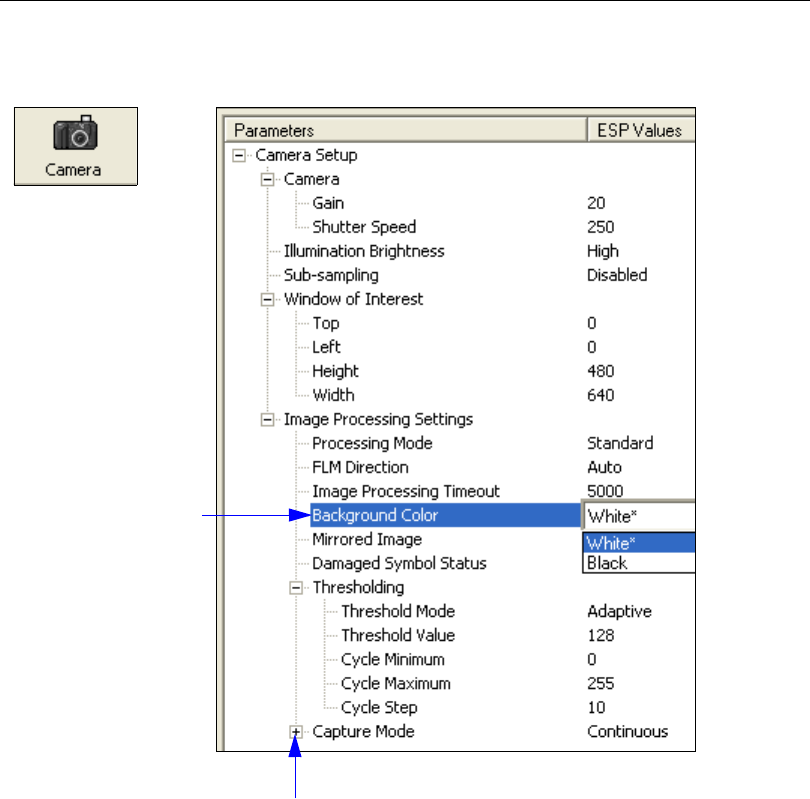 Camera

| Parameters | ESP Values |
|---|---|
| Camera Setup | |
| Camera | |
| Gain | 20 |
| Shutter Speed | 250 |
| Illumination Brightness | High |
| Sub-sampling | Disabled |
| Window of Interest | |
| Top | 0 |
| Left | 0 |
| Height | 480 |
| Width | 640 |
| Image Processing Settings | |
| Processing Mode | Standard |
| FLM Direction | Auto |
| Image Processing Timeout | 5000 |
| Background Color | White* |
| Mirrored Image | White* |
| Damaged Symbol Status | Black |
| Thresholding | |
| Threshold Mode | Adaptive |
| Threshold Value | 128 |
| Cycle Minimum | 0 |
| Cycle Maximum | 255 |
| Cycle Step | 10 |
| Capture Mode | Continuous |